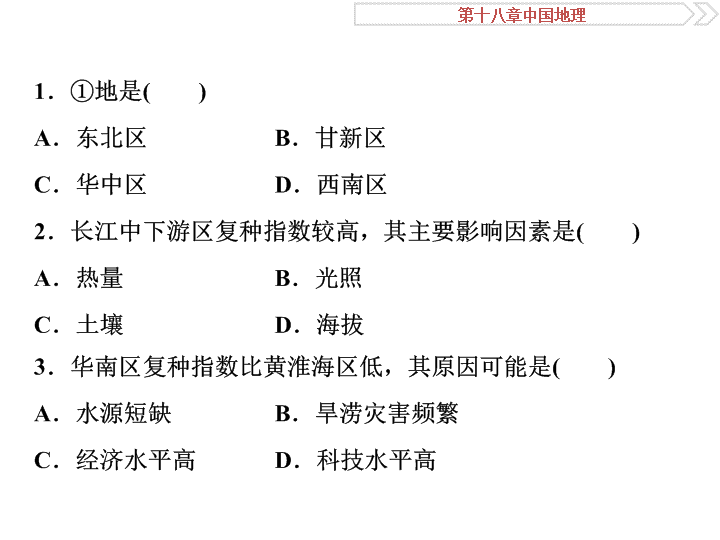 第十八章中国地理

1．①地是(　　)

A．东北区　　B．甘新区

C．华中区　　D．西南区

2．长江中下游区复种指数较高，其主要影响因素是(　　)

A．热量　　B．光照

C．土壤　　D．海拔

3．华南区复种指数比黄淮海区低，其原因可能是(　　)

A．水源短缺　　B．旱涝灾害频繁

C．经济水平高　　D．科技水平高